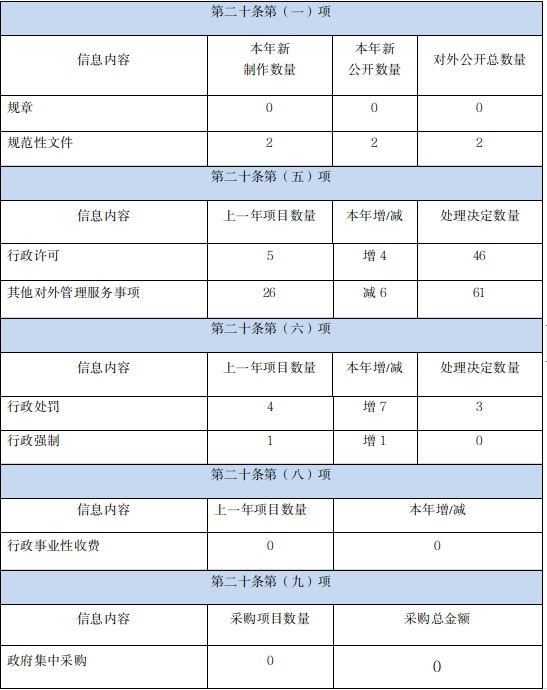 | 第二十条第（一）项 | | | |
|---|---|---|---|
| 信息内容 | 本年新制作数量 | 本年新公开数量 | 对外公开总数量 |
| 规章 | 0 | 0 | 0 |
| 规范性文件 | 2 | 2 | 2 |
| 第二十条第（五）项 | | | |
| 信息内容 | 上一年项目数量 | 本年增/减 | 处理决定数量 |
| 行政许可 | 5 | 增 4 | 46 |
| 其他对外管理服务事项 | 26 | 减 6 | 61 |
| 第二十条第（六）项 | | | |
| 信息内容 | 上一年项目数量 | 本年增/减 | 处理决定数量 |
| 行政处罚 | 4 | 增 7 | 3 |
| 行政强制 | 1 | 增 1 | 0 |
| 第二十条第（八）项 | | | |
| 信息内容 | 上一年项目数量 | 本年增/减 | |
| 行政事业性收费 | 0 | 0 | |
| 第二十条第（九）项 | | | |
| 信息内容 | 采购项目数量 | 采购总金额 | |
| 政府集中采购 | 0 | 0 | |